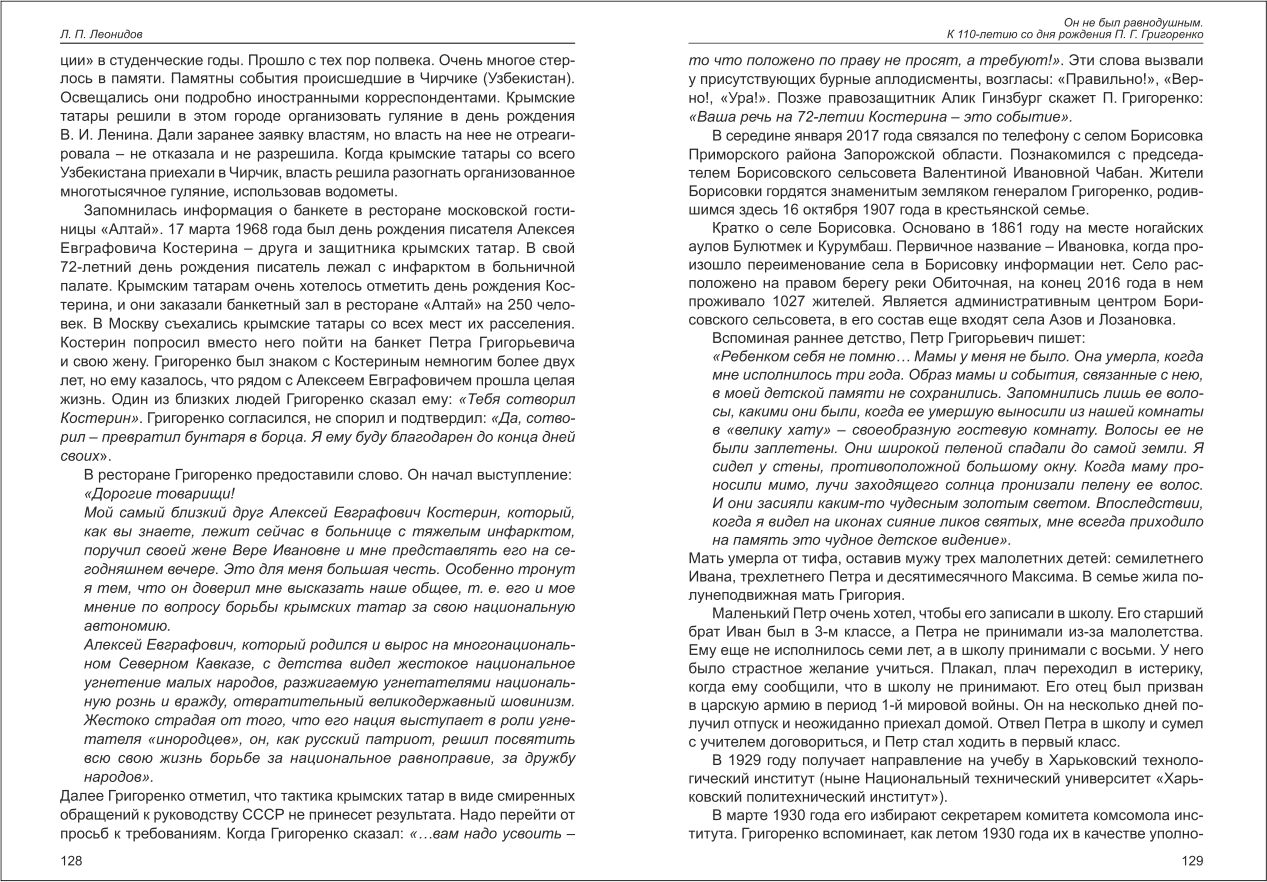 Л. П. Леонидов

ции» в студенческие годы. Прошло с тех пор полвека. Очень многое стерлось в памяти. Памятны события происшедшие в Чирчике (Узбекистан). Освещались они подробно иностранными корреспондентами. Крымские татары решили в этом городе организовать гуляние в день рождения В. И. Ленина. Дали заранее заявку властям, но власть на нее не отреагировала – не отказала и не разрешила. Когда крымские татары со всего Узбекистана приехали в Чирчик, власть решила разогнать организованное многотысячное гуляние, использовав водометы.

Запомнилась информация о банкете в ресторане московской гостиницы «Алтай». 17 марта 1968 года был день рождения писателя Алексея Евграфовича Костерина – друга и защитника крымских татар. В свой 72-летний день рождения писатель лежал с инфарктом в больничной палате. Крымским татарам очень хотелось отметить день рождения Костерина, и они заказали банкетный зал в ресторане «Алтай» на 250 человек. В Москву съехались крымские татары со всех мест их расселения. Костерин попросил вместо него пойти на банкет Петра Григорьевича и свою жену. Григоренко был знаком с Костериным немногим более двух лет, но ему казалось, что рядом с Алексеем Евграфовичем прошла целая жизнь. Один из близких людей Григоренко сказал ему: «Тебя сотворил Костерин». Григоренко согласился, не спорил и подтвердил: «Да, сотворил – превратил бунтаря в борца. Я ему буду благодарен до конца дней своих».

В ресторане Григоренко предоставили слово. Он начал выступление:
«Дорогие товарищи!
Мой самый близкий друг Алексей Евграфович Костерин, который, как вы знаете, лежит сейчас в больнице с тяжелым инфарктом, поручил своей жене Вере Ивановне и мне представлять его на сегодняшнем вечере. Это для меня большая честь. Особенно тронут я тем, что он доверил мне высказать наше общее, т. е. его и мое мнение по вопросу борьбы крымских татар за свою национальную автономию.
Алексей Евграфович, который родился и вырос на многонациональном Северном Кавказе, с детства видел жестокое национальное угнетение малых народов, разжигаемую угнетателями национальную рознь и вражду, отвратительный великодержавный шовинизм. Жестоко страдая от того, что его нация выступает в роли угнетателя «инородцев», он, как русский патриот, решил посвятить всю свою жизнь борьбе за национальное равноправие, за дружбу народов».
Далее Григоренко отметил, что тактика крымских татар в виде смиренных обращений к руководству СССР не принесет результата. Надо перейти от просьб к требованиям. Когда Григоренко сказал: «…вам надо усвоить –

128

Он не был равнодушным.
К 110-летию со дня рождения П. Г. Григоренко

то что положено по праву не просят, а требуют!». Эти слова вызвали у присутствующих бурные аплодисменты, возгласы: «Правильно!», «Верно!, «Ура!». Позже правозащитник Алик Гинзбург скажет П. Григоренко: «Ваша речь на 72-летии Костерина – это событие».

В середине января 2017 года связался по телефону с селом Борисовка Приморского района Запорожской области. Познакомился с председателем Борисовского сельсовета Валентиной Ивановной Чабан. Жители Борисовки гордятся знаменитым земляком генералом Григоренко, родившимся здесь 16 октября 1907 года в крестьянской семье.

Кратко о селе Борисовка. Основано в 1861 году на месте ногайских аулов Булютмек и Курумбаш. Первичное название – Ивановка, когда произошло переименование села в Борисовку информации нет. Село расположено на правом берегу реки Обиточная, на конец 2016 года в нем проживало 1027 жителей. Является административным центром Борисовского сельсовета, в его состав еще входят села Азов и Лозановка.

Вспоминая раннее детство, Петр Григорьевич пишет:
«Ребенком себя не помню… Мамы у меня не было. Она умерла, когда мне исполнилось три года. Образ мамы и события, связанные с нею, в моей детской памяти не сохранились. Запомнились лишь ее волосы, какими они были, когда ее умершую выносили из нашей комнаты в «велику хату» – своеобразную гостевую комнату. Волосы ее не были заплетены. Они широкой пеленой спадали до самой земли. Я сидел у стены, противоположной большому окну. Когда маму проносили мимо, лучи заходящего солнца пронизали пелену ее волос. И они засияли каким-то чудесным золотым светом. Впоследствии, когда я видел на иконах сияние ликов святых, мне всегда приходило на память это чудное детское видение».
Мать умерла от тифа, оставив мужу трех малолетних детей: семилетнего Ивана, трехлетнего Петра и десятимесячного Максима. В семье жила полунеподвижная мать Григория.

Маленький Петр очень хотел, чтобы его записали в школу. Его старший брат Иван был в 3-м классе, а Петра не принимали из-за малолетства. Ему еще не исполнилось семи лет, а в школу принимали с восьми. У него было страстное желание учиться. Плакал, плач переходил в истерику, когда ему сообщили, что в школу не принимают. Его отец был призван в царскую армию в период 1-й мировой войны. Он на несколько дней получил отпуск и неожиданно приехал домой. Отвел Петра в школу и сумел с учителем договориться, и Петр стал ходить в первый класс.

В 1929 году получает направление на учебу в Харьковский технологический институт (ныне Национальный технический университет «Харьковский политехнический институт»).

В марте 1930 года его избирают секретарем комитета комсомола института. Григоренко вспоминает, как летом 1930 года их в качестве уполно-

129